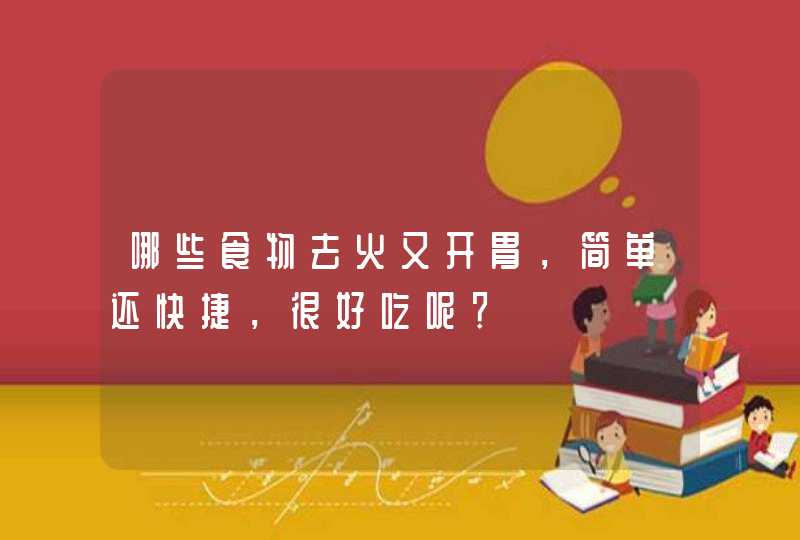 哪些食物去火又开胃，简单还快捷，很好吃呢？